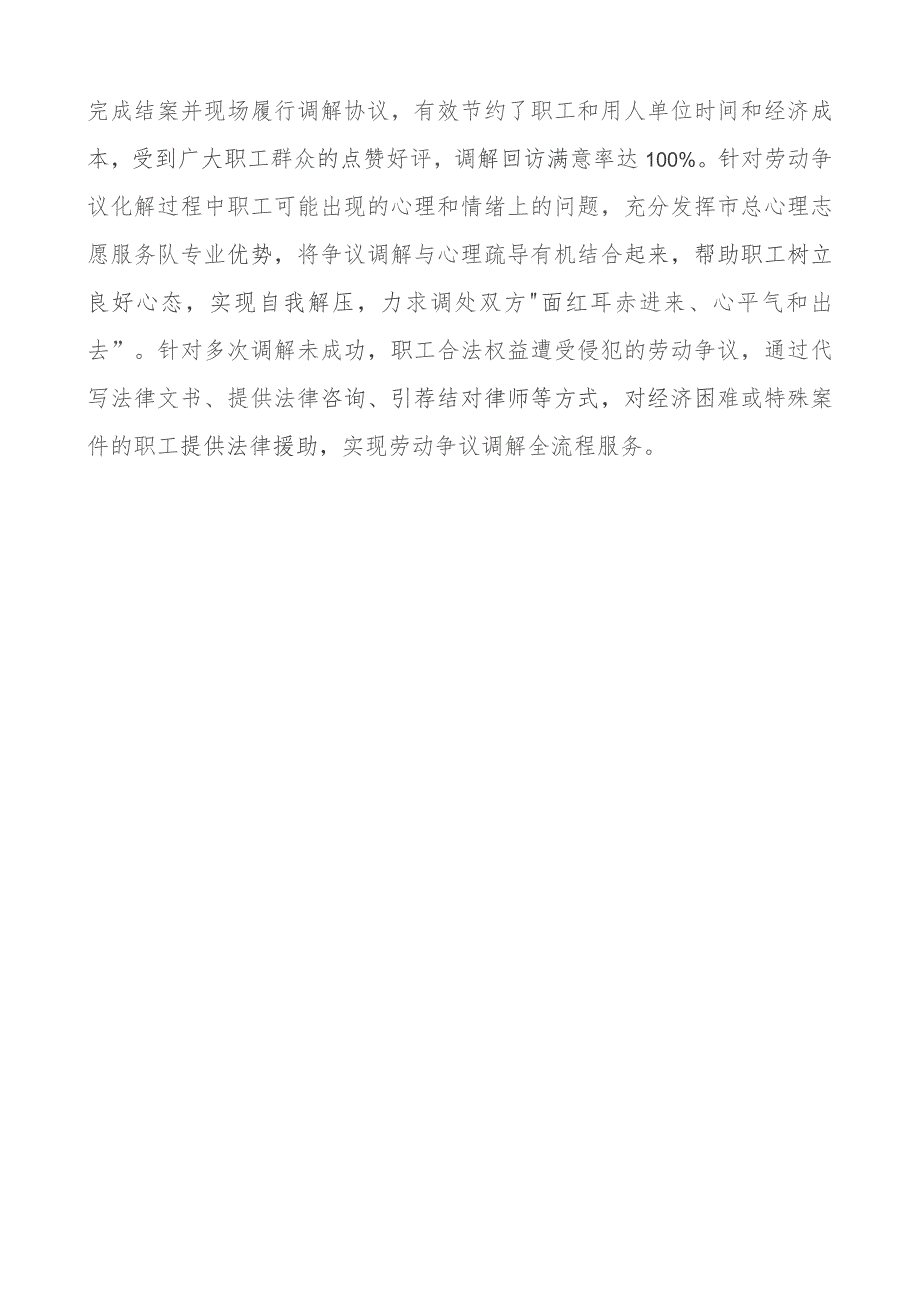 完成结案并现场履行调解协议，有效节约了职工和用人单位时间和经济成本，受到广大职工群众的点赞好评，调解回访满意率达100%。针对劳动争议化解过程中职工可能出现的心理和情绪上的问题，充分发挥市总心理志愿服务队专业优势，将争议调解与心理疏导有机结合起来，帮助职工树立良好心态，实现自我解压，力求调处双方"面红耳赤进来、心平气和出去”。针对多次调解未成功，职工合法权益遭受侵犯的劳动争议，通过代写法律文书、提供法律咨询、引荐结对律师等方式，对经济困难或特殊案件的职工提供法律援助，实现劳动争议调解全流程服务。